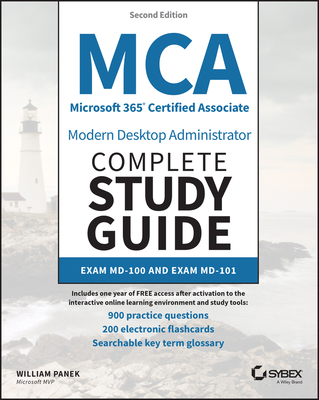 Second Edition

MCA

Microsoft 365® Certified Associate

Modern Desktop Administrator

COMPLETE STUDY GUIDE

EXAM MD-100 AND EXAM MD-101

Includes one year of FREE access after activation to the interactive online learning environment and study tools:

900 practice questions

200 electronic flashcards

Searchable key term glossary

WILLIAM PANEK
Microsoft MVP

SYBEX
A Wiley Brand